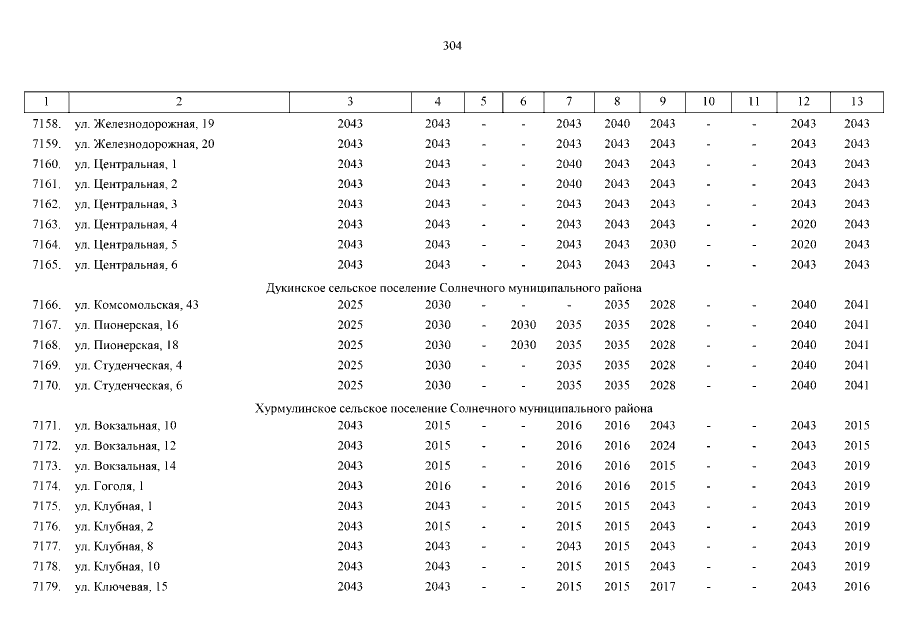 304

| 1 | 2 | 3 | 4 | 5 | 6 | 7 | 8 | 9 | 10 | 11 | 12 | 13 |
|---|---|---|---|---|---|---|---|---|---|---|---|---|
| 7158. | ул. Железнодорожная, 19 | 2043 | 2043 | - | - | 2043 | 2040 | 2043 | - | - | 2043 | 2043 |
| 7159. | ул. Железнодорожная, 20 | 2043 | 2043 | - | - | 2043 | 2043 | 2043 | - | - | 2043 | 2043 |
| 7160. | ул. Центральная, 1 | 2043 | 2043 | - | - | 2040 | 2043 | 2043 | - | - | 2043 | 2043 |
| 7161. | ул. Центральная, 2 | 2043 | 2043 | - | - | 2040 | 2043 | 2043 | - | - | 2043 | 2043 |
| 7162. | ул. Центральная, 3 | 2043 | 2043 | - | - | 2043 | 2043 | 2043 | - | - | 2043 | 2043 |
| 7163. | ул. Центральная, 4 | 2043 | 2043 | - | - | 2043 | 2043 | 2043 | - | - | 2020 | 2043 |
| 7164. | ул. Центральная, 5 | 2043 | 2043 | - | - | 2043 | 2043 | 2030 | - | - | 2020 | 2043 |
| 7165. | ул. Центральная, 6 | 2043 | 2043 | - | - | 2043 | 2043 | 2043 | - | - | 2043 | 2043 |
| Дукинское сельское поселение Солнечного муниципального района | | | | | | | | | | | | |
| 7166. | ул. Комсомольская, 43 | 2025 | 2030 | - | - | - | 2035 | 2028 | - | - | 2040 | 2041 |
| 7167. | ул. Пионерская, 16 | 2025 | 2030 | - | 2030 | 2035 | 2035 | 2028 | - | - | 2040 | 2041 |
| 7168. | ул. Пионерская, 18 | 2025 | 2030 | - | 2030 | 2035 | 2035 | 2028 | - | - | 2040 | 2041 |
| 7169. | ул. Студенческая, 4 | 2025 | 2030 | - | - | 2035 | 2035 | 2028 | - | - | 2040 | 2041 |
| 7170. | ул. Студенческая, 6 | 2025 | 2030 | - | - | 2035 | 2035 | 2028 | - | - | 2040 | 2041 |
| Хурмулинское сельское поселение Солнечного муниципального района | | | | | | | | | | | | |
| 7171. | ул. Вокзальная, 10 | 2043 | 2015 | - | - | 2016 | 2016 | 2043 | - | - | 2043 | 2015 |
| 7172. | ул. Вокзальная, 12 | 2043 | 2015 | - | - | 2016 | 2016 | 2024 | - | - | 2043 | 2015 |
| 7173. | ул. Вокзальная, 14 | 2043 | 2015 | - | - | 2016 | 2016 | 2015 | - | - | 2043 | 2019 |
| 7174. | ул. Гоголя, 1 | 2043 | 2016 | - | - | 2016 | 2016 | 2015 | - | - | 2043 | 2019 |
| 7175. | ул. Клубная, 1 | 2043 | 2043 | - | - | 2015 | 2015 | 2043 | - | - | 2043 | 2019 |
| 7176. | ул. Клубная, 2 | 2043 | 2015 | - | - | 2015 | 2015 | 2043 | - | - | 2043 | 2019 |
| 7177. | ул. Клубная, 8 | 2043 | 2043 | - | - | 2043 | 2015 | 2043 | - | - | 2043 | 2019 |
| 7178. | ул. Клубная, 10 | 2043 | 2043 | - | - | 2015 | 2015 | 2043 | - | - | 2043 | 2019 |
| 7179. | ул. Ключевая, 15 | 2043 | 2043 | - | - | 2015 | 2015 | 2017 | - | - | 2043 | 2016 |